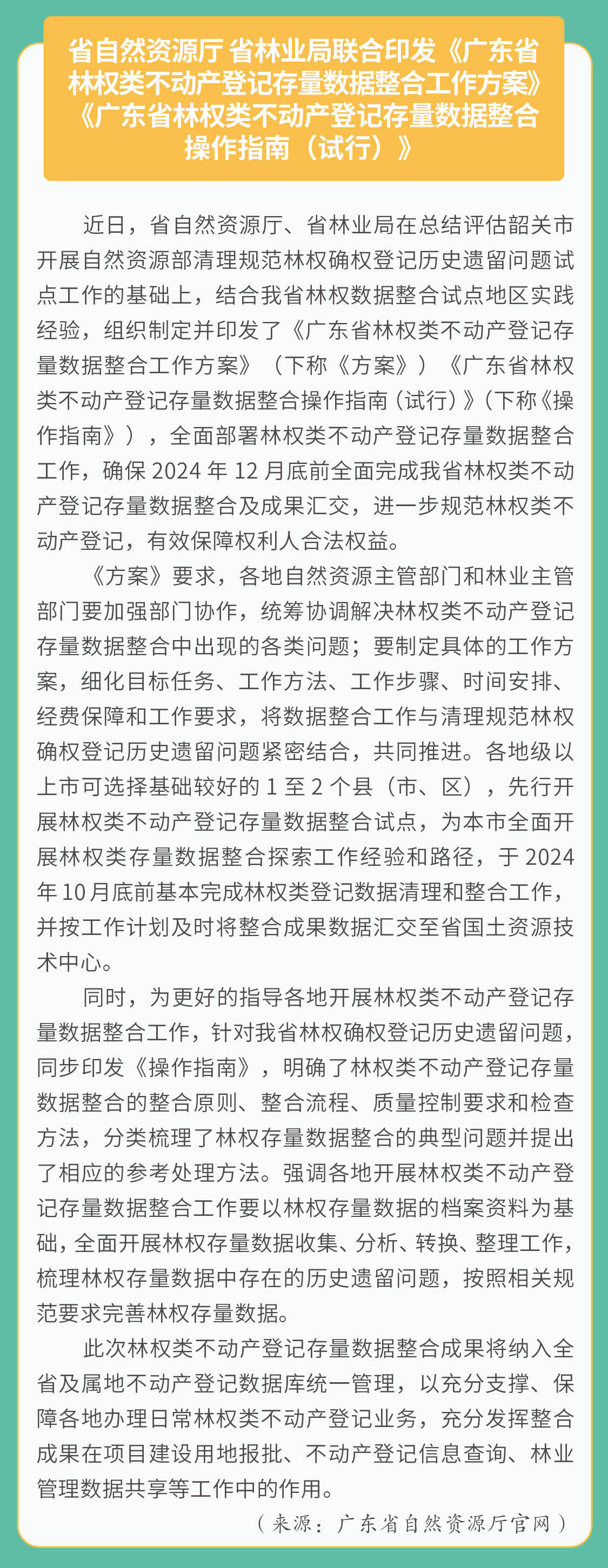 省自然资源厅 省林业局联合印发《广东省林权类不动产登记存量数据整合工作方案》《广东省林权类不动产登记存量数据整合操作指南（试行）》

近日，省自然资源厅、省林业局在总结评估韶关市开展自然资源部清理规范林权确权登记历史遗留问题试点工作的基础上，结合我省林权数据整合试点地区实践经验，组织制定并印发了《广东省林权类不动产登记存量数据整合工作方案》（下称《方案》）《广东省林权类不动产登记存量数据整合操作指南（试行）》（下称《操作指南》），全面部署林权类不动产登记存量数据整合工作，确保 2024 年 12 月底前全面完成我省林权类不动产登记存量数据整合及成果汇交，进一步规范林权类不动产登记，有效保障权利人合法权益。

《方案》要求，各地自然资源主管部门和林业主管部门要加强部门协作，统筹协调解决林权类不动产登记存量数据整合中出现的各类问题；要制定具体的工作方案，细化目标任务、工作方法、工作步骤、时间安排、经费保障和工作要求，将数据整合工作与清理规范林权确权登记历史遗留问题紧密结合，共同推进。各地级以上市可选择基础较好的 1 至 2 个县（市、区），先行开展林权类不动产登记存量数据整合试点，为本市全面开展林权类存量数据整合探索工作经验和路径，于 2024 年 10 月底前基本完成林权类登记数据清理和整合工作，并按工作计划及时将整合成果数据汇交至省国土资源技术中心。

同时，为更好的指导各地开展林权类不动产登记存量数据整合工作，针对我省林权确权登记历史遗留问题，同步印发《操作指南》，明确了林权类不动产登记存量数据整合的整合原则、整合流程、质量控制要求和检查方法，分类梳理了林权存量数据整合的典型问题并提出了相应的参考处理方法。强调各地开展林权类不动产登记存量数据整合工作要以林权存量数据的档案资料为基础，全面开展林权存量数据收集、分析、转换、整理工作，梳理林权存量数据中存在的历史遗留问题，按照相关规范要求完善林权存量数据。

此次林权类不动产登记存量数据整合成果将纳入全省及属地不动产登记数据库统一管理，以充分支撑、保障各地办理日常林权类不动产登记业务，充分发挥整合成果在项目建设用地报批、不动产登记信息查询、林业管理数据共享等工作中的作用。

（来源：广东省自然资源厅官网）